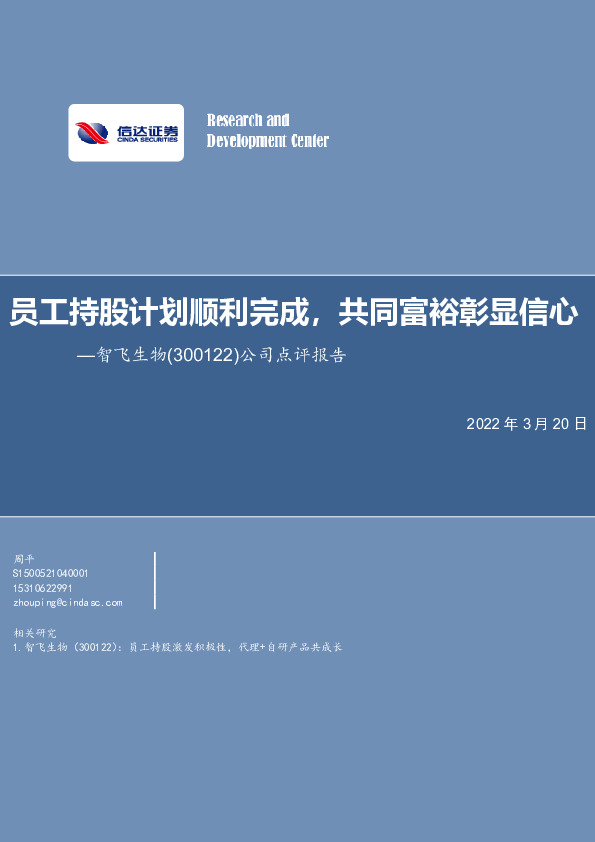 信达证券
CINDA SECURITIES

Research and
Development Center

员工持股计划顺利完成，共同富裕彰显信心
—智飞生物(300122)公司点评报告

2022 年 3 月 20 日

周平
S1500521040001
15310622991
zhouping@cindasc.com

相关研究
1.智飞生物（300122）：员工持股激发积极性，代理+自研产品共成长